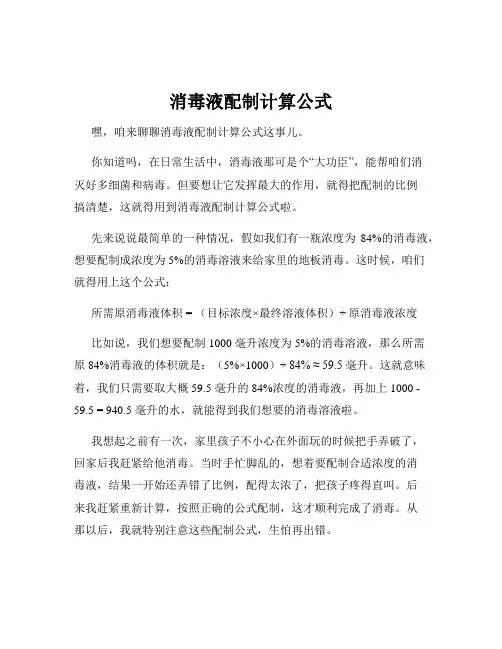 消毒液配制计算公式

嘿，咱来聊聊消毒液配制计算公式这事儿。

你知道吗，在日常生活中，消毒液那可是个“大功臣”，能帮咱们消灭好多细菌和病毒。但要想让它发挥最大的作用，就得把配制的比例搞清楚，这就得用到消毒液配制计算公式啦。

先来说说最简单的一种情况，假如我们有一瓶浓度为 84%的消毒液，想要配制成浓度为 5%的消毒溶液来给家里的地板消毒。这时候，咱们就得用上这个公式：

所需原消毒液体积 =（目标浓度×最终溶液体积）÷ 原消毒液浓度

比如说，我们想要配制 1000 毫升浓度为 5%的消毒溶液，那么所需原 84%消毒液的体积就是：（5%×1000）÷ 84% ≈ 59.5 毫升。这就意味着，我们只需要取大概 59.5 毫升的 84%浓度的消毒液，再加上 1000 - 59.5 = 940.5 毫升的水，就能得到我们想要的消毒溶液啦。

我想起之前有一次，家里孩子不小心在外面玩的时候把手弄破了，回家后我赶紧给他消毒。当时手忙脚乱的，想着要配制合适浓度的消毒液，结果一开始还弄错了比例，配得太浓了，把孩子疼得直叫。后来我赶紧重新计算，按照正确的公式配制，这才顺利完成了消毒。从那以后，我就特别注意这些配制公式，生怕再出错。